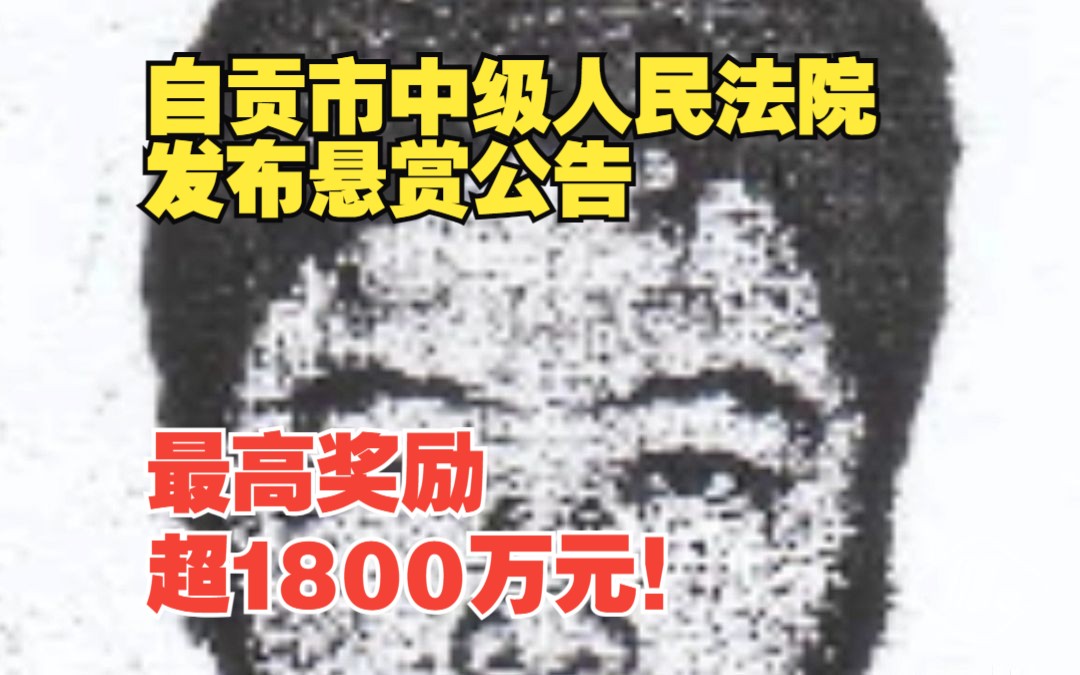 自贡市中级人民法院
发布悬赏公告

最高奖励
超1800万元!